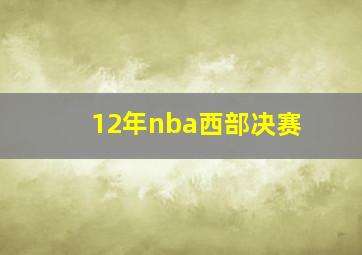 12年nba西部决赛